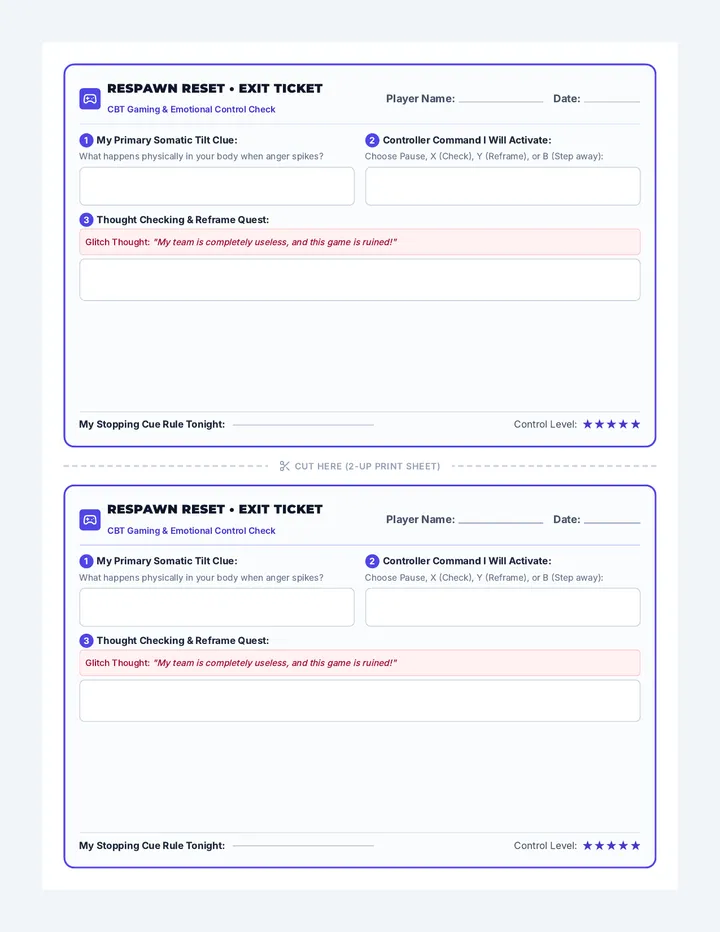 RESPAWN RESET • EXIT TICKET

CBT Gaming & Emotional Control Check

Player Name: ____________ Date: ________

1 My Primary Somatic Tilt Clue:
What happens physically in your body when anger spikes?

2 Controller Command I Will Activate:
Choose Pause, X (Check), Y (Reframe), or B (Step away):

3 Thought Checking & Reframe Quest:

Glitch Thought: "My team is completely useless, and this game is ruined!"

My Stopping Cue Rule Tonight: ____________

Control Level: ★★★★★

CUT HERE (2-UP PRINT SHEET)

RESPAWN RESET • EXIT TICKET

CBT Gaming & Emotional Control Check

Player Name: ____________ Date: ________

1 My Primary Somatic Tilt Clue:
What happens physically in your body when anger spikes?

2 Controller Command I Will Activate:
Choose Pause, X (Check), Y (Reframe), or B (Step away):

3 Thought Checking & Reframe Quest:

Glitch Thought: "My team is completely useless, and this game is ruined!"

My Stopping Cue Rule Tonight: ____________

Control Level: ★★★★★